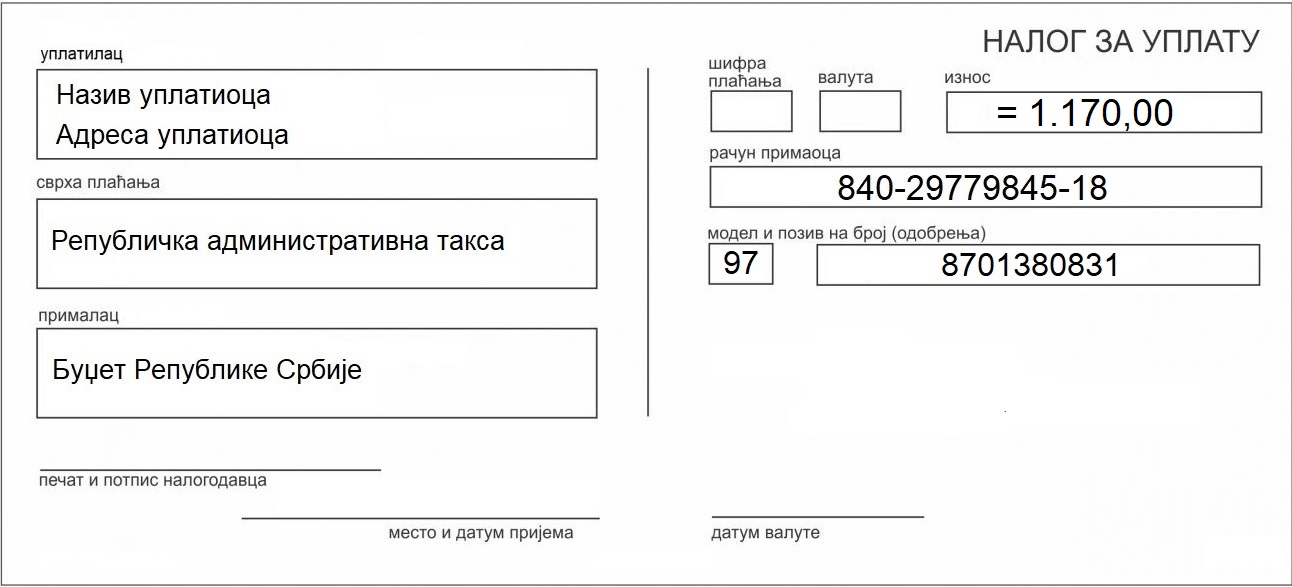 НАЛОГ ЗА УПЛАТУ

уплатилац

Назив уплатиоца
Адреса уплатиоца

сврха плаћања

Републичка административна такса

прималац

Буџет Републике Србије

шифра плаћања

валута

износ

= 1.170,00

рачун примаоца

840-29779845-18

модел и позив на број (одобрења)

97

8701380831

печат и потпис налогодавца

место и датум пријема

датум валуте